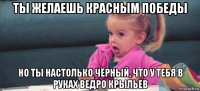 ТЫ ЖЕЛАЕШЬ КРАСНЫМ ПОБЕДЫ

НО ТЫ НАСТОЛЬКО ЧЕРНЫЙ, ЧТО У ТЕБЯ В РУКАХ ВЕДРО КРЫЛЬЕВ